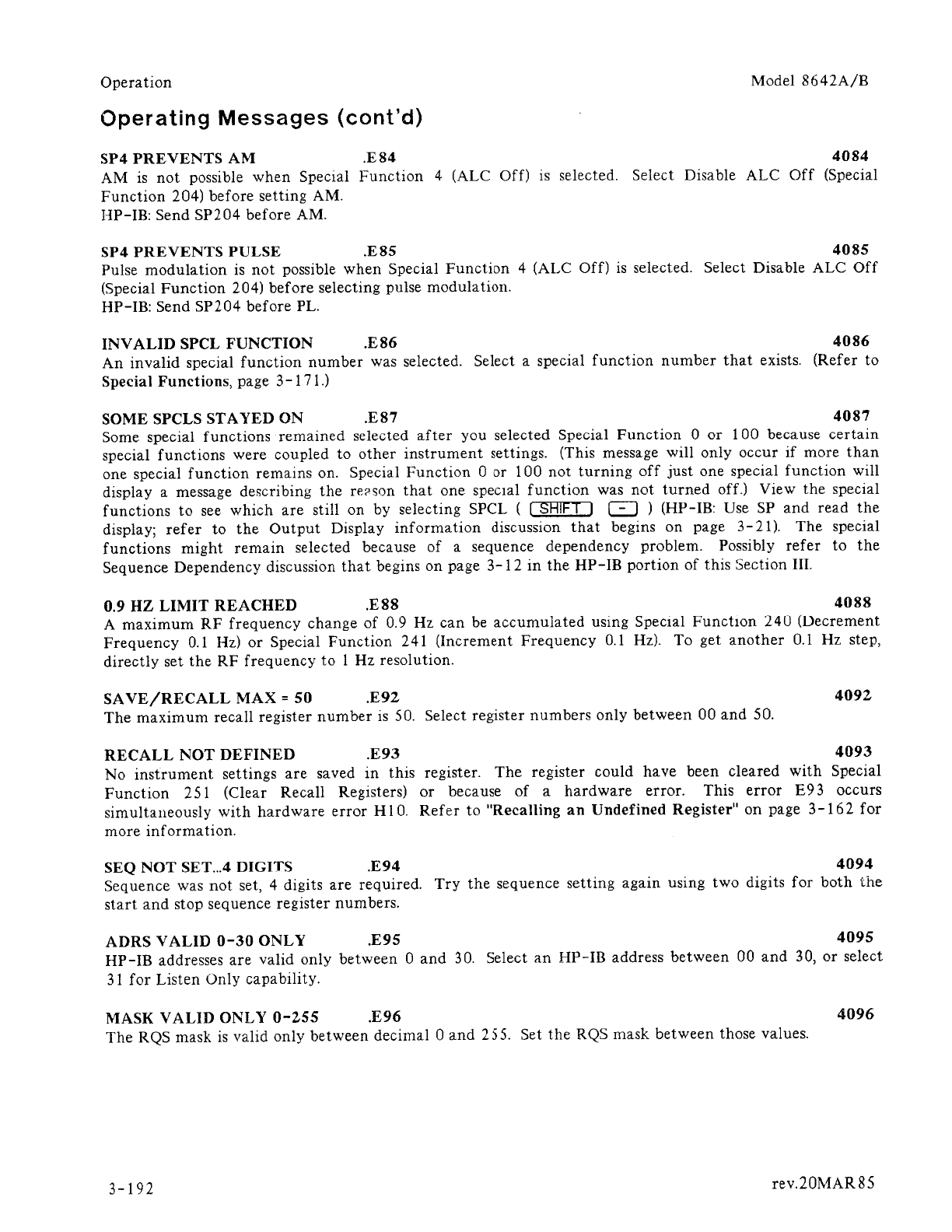 Operation

Model 8642A/B

Operating Messages (cont'd)

SP4 PREVENTS AM .E84 4084
AM is not possible when Special Function 4 (ALC Off) is selected. Select Disable ALC Off (Special Function 204) before setting AM.
HP-IB: Send SP204 before AM.

SP4 PREVENTS PULSE .E85 4085
Pulse modulation is not possible when Special Function 4 (ALC Off) is selected. Select Disable ALC Off (Special Function 204) before selecting pulse modulation.
HP-IB: Send SP204 before PL.

INVALID SPCL FUNCTION .E86 4086
An invalid special function number was selected. Select a special function number that exists. (Refer to Special Functions, page 3-171.)

SOME SPCLS STAYED ON .E87 4087
Some special functions remained selected after you selected Special Function 0 or 100 because certain special functions were coupled to other instrument settings. (This message will only occur if more than one special function remains on. Special Function 0 or 100 not turning off just one special function will display a message describing the reason that one special function was not turned off.) View the special functions to see which are still on by selecting SPCL ( SHIFT - ) (HP-IB: Use SP and read the display; refer to the Output Display information discussion that begins on page 3-21). The special functions might remain selected because of a sequence dependency problem. Possibly refer to the Sequence Dependency discussion that begins on page 3-12 in the HP-IB portion of this Section III.

0.9 HZ LIMIT REACHED .E88 4088
A maximum RF frequency change of 0.9 Hz can be accumulated using Special Function 240 (Decrement Frequency 0.1 Hz) or Special Function 241 (Increment Frequency 0.1 Hz). To get another 0.1 Hz step, directly set the RF frequency to 1 Hz resolution.

SAVE/RECALL MAX = 50 .E92 4092
The maximum recall register number is 50. Select register numbers only between 00 and 50.

RECALL NOT DEFINED .E93 4093
No instrument settings are saved in this register. The register could have been cleared with Special Function 251 (Clear Recall Registers) or because of a hardware error. This error E93 occurs simultaneously with hardware error H10. Refer to "Recalling an Undefined Register" on page 3-162 for more information.

SEQ NOT SET...4 DIGITS .E94 4094
Sequence was not set, 4 digits are required. Try the sequence setting again using two digits for both the start and stop sequence register numbers.

ADRS VALID 0-30 ONLY .E95 4095
HP-IB addresses are valid only between 0 and 30. Select an HP-IB address between 00 and 30, or select 31 for Listen Only capability.

MASK VALID ONLY 0-255 .E96 4096
The RQS mask is valid only between decimal 0 and 255. Set the RQS mask between those values.

3-192

rev.20MAR85